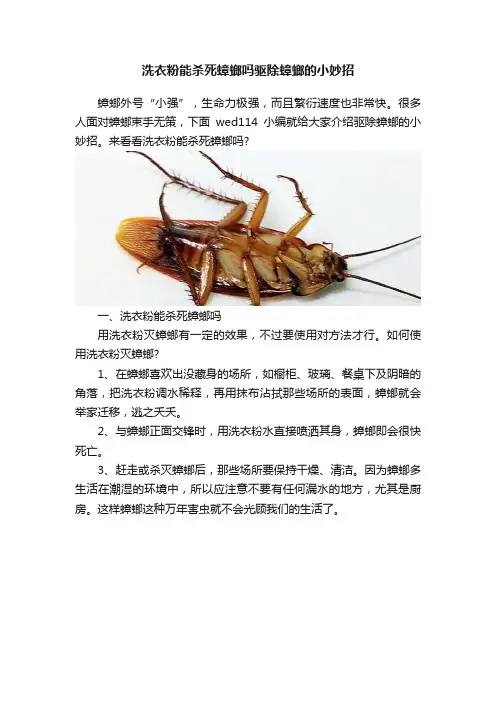 洗衣粉能杀死蟑螂吗驱除蟑螂的小妙招

蟑螂外号“小强”，生命力极强，而且繁衍速度也非常快。很多人面对蟑螂束手无策，下面 wed114 小编就给大家介绍驱除蟑螂的小妙招。来看看洗衣粉能杀死蟑螂吗?

一、洗衣粉能杀死蟑螂吗

用洗衣粉灭蟑螂有一定的效果，不过要使用对方法才行。如何使用洗衣粉灭蟑螂?

1、在蟑螂喜欢出没藏身的场所，如橱柜、玻璃、餐桌下及阴暗的角落，把洗衣粉调水稀释，再用抹布沾拭那些场所的表面，蟑螂就会举家迁移，逃之夭夭。

2、与蟑螂正面交锋时，用洗衣粉水直接喷洒其身，蟑螂即会很快死亡。

3、赶走或杀灭蟑螂后，那些场所要保持干燥、清洁。因为蟑螂多生活在潮湿的环境中，所以应注意不要有任何漏水的地方，尤其是厨房。这样蟑螂这种万年害虫就不会光顾我们的生活了。